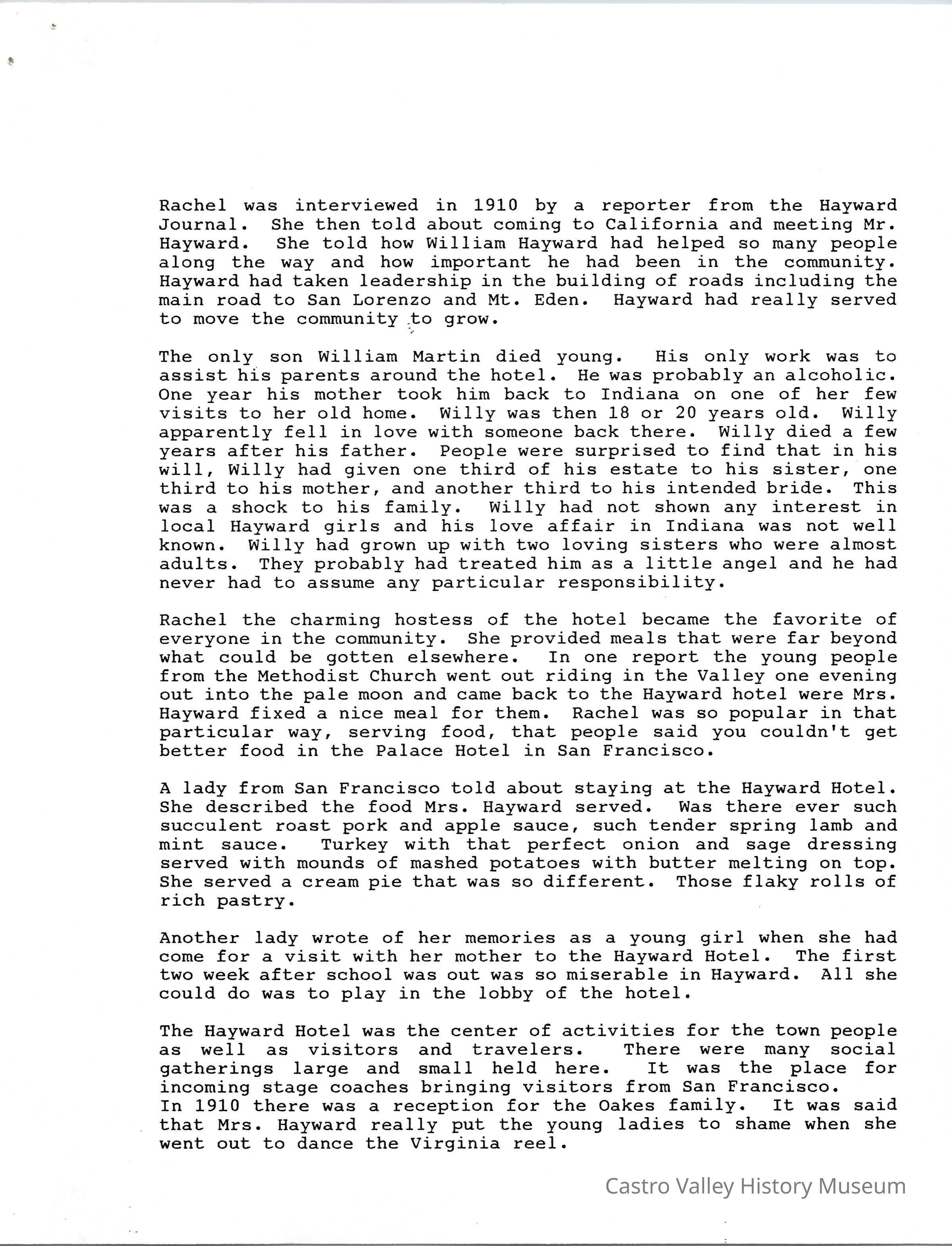 Rachel was interviewed in 1910 by a reporter from the Hayward Journal. She then told about coming to California and meeting Mr. Hayward. She told how William Hayward had helped so many people along the way and how important he had been in the community. Hayward had taken leadership in the building of roads including the main road to San Lorenzo and Mt. Eden. Hayward had really served to move the community to grow.

The only son William Martin died young. His only work was to assist his parents around the hotel. He was probably an alcoholic. One year his mother took him back to Indiana on one of her few visits to her old home. Willy was then 18 or 20 years old. Willy apparently fell in love with someone back there. Willy died a few years after his father. People were surprised to find that in his will, Willy had given one third of his estate to his sister, one third to his mother, and another third to his intended bride. This was a shock to his family. Willy had not shown any interest in local Hayward girls and his love affair in Indiana was not well known. Willy had grown up with two loving sisters who were almost adults. They probably had treated him as a little angel and he had never had to assume any particular responsibility.

Rachel the charming hostess of the hotel became the favorite of everyone in the community. She provided meals that were far beyond what could be gotten elsewhere. In one report the young people from the Methodist Church went out riding in the Valley one evening out into the pale moon and came back to the Hayward hotel were Mrs. Hayward fixed a nice meal for them. Rachel was so popular in that particular way, serving food, that people said you couldn't get better food in the Palace Hotel in San Francisco.

A lady from San Francisco told about staying at the Hayward Hotel. She described the food Mrs. Hayward served. Was there ever such succulent roast pork and apple sauce, such tender spring lamb and mint sauce. Turkey with that perfect onion and sage dressing served with mounds of mashed potatoes with butter melting on top. She served a cream pie that was so different. Those flaky rolls of rich pastry.

Another lady wrote of her memories as a young girl when she had come for a visit with her mother to the Hayward Hotel. The first two week after school was out was so miserable in Hayward. All she could do was to play in the lobby of the hotel.

The Hayward Hotel was the center of activities for the town people as well as visitors and travelers. There were many social gatherings large and small held here. It was the place for incoming stage coaches bringing visitors from San Francisco.
In 1910 there was a reception for the Oakes family. It was said that Mrs. Hayward really put the young ladies to shame when she went out to dance the Virginia reel.

Castro Valley History Museum